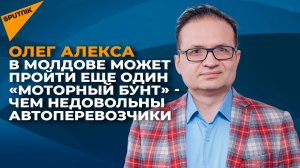 SPUTNIK

ОЛЕГ АЛЕКСА
В МОЛДОВЕ МОЖЕТ ПРОЙТИ ЕЩЕ ОДИН «МОТОРНЫЙ БУНТ» - ЧЕМ НЕДОВОЛЬНЫ АВТОПЕРЕВОЗЧИКИ